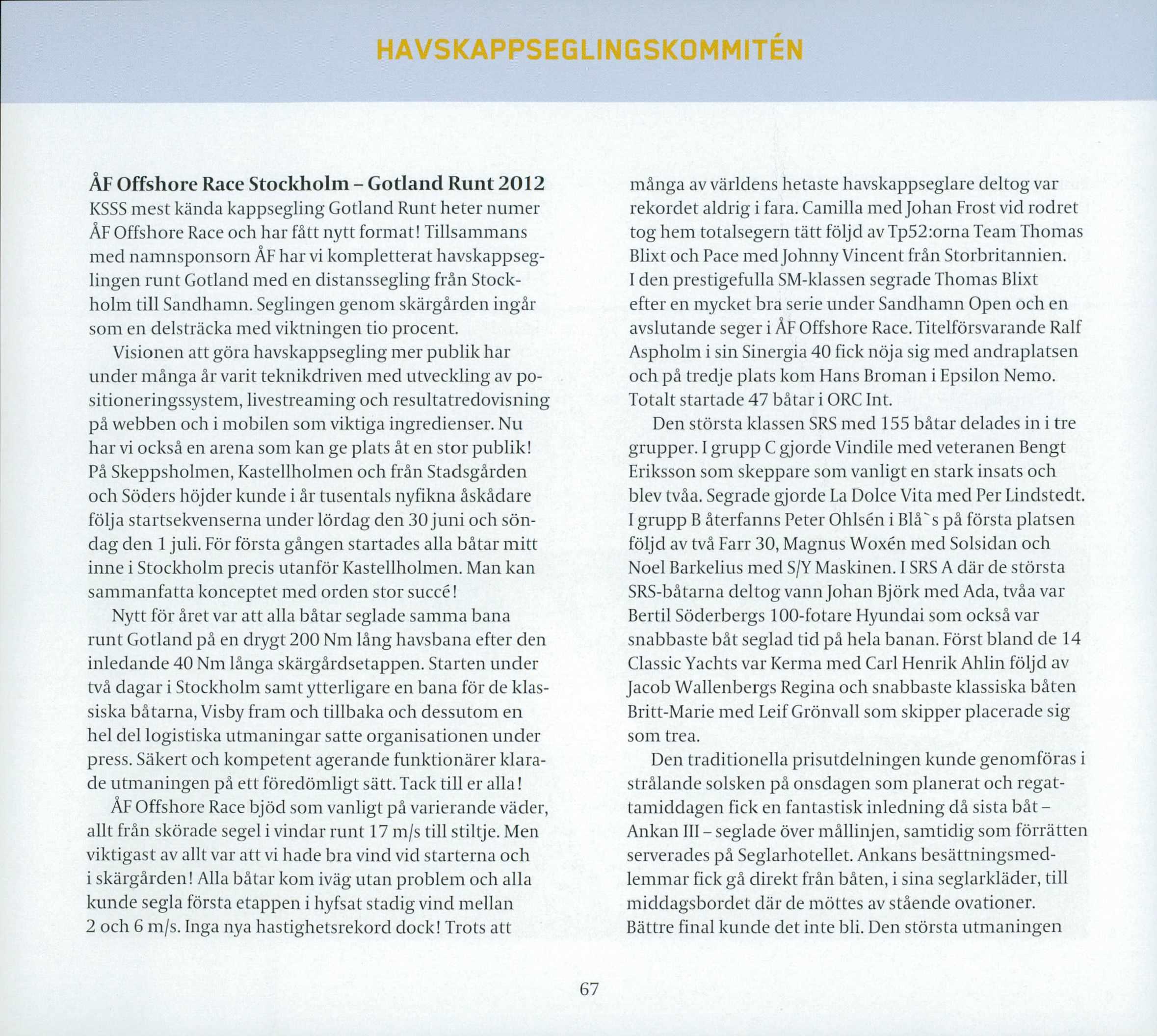 HAVSKAPPSEGLINGSKOMMITÉN

ÅF Offshore Race Stockholm – Gotland Runt 2012
KSSS mest kända kappsegling Gotland Runt heter numer ÅF Offshore Race och har fått nytt format! Tillsammans med namnsponsorn ÅF har vi kompletterat havskappseglingen runt Gotland med en distanssegling från Stockholm till Sandhamn. Seglingen genom skärgården ingår som en delsträcka med viktningen tio procent.

Visionen att göra havskappsegling mer publik har under många år varit teknikdriven med utveckling av positioneringssystem, livestreaming och resultatredovisning på webben och i mobilen som viktiga ingredienser. Nu har vi också en arena som kan ge plats åt en stor publik! På Skeppsholmen, Kastellholmen och från Stadsgården och Söders höjder kunde i år tusentals nyfikna åskådare följa startsekvenserna under lördag den 30 juni och söndag den 1 juli. För första gången startades alla båtar mitt inne i Stockholm precis utanför Kastellholmen. Man kan sammanfatta konceptet med orden stor succé!

Nytt för året var att alla båtar seglade samma bana runt Gotland på en drygt 200 Nm lång havsbana efter den inledande 40 Nm långa skärgårdsetappen. Starten under två dagar i Stockholm samt ytterligare en bana för de klassiska båtarna, Visby fram och tillbaka och dessutom en hel del logistiska utmaningar satte organisationen under press. Säkert och kompetent agerande funktionärer klarade utmaningen på ett föredömligt sätt. Tack till er alla!

ÅF Offshore Race bjöd som vanligt på varierande väder, allt från skörade segel i vindar runt 17 m/s till stiltje. Men viktigast av allt var att vi hade bra vind vid starterna och i skärgården! Alla båtar kom iväg utan problem och alla kunde segla första etappen i hyfsat stadig vind mellan 2 och 6 m/s. Inga nya hastighetsrekord dock! Trots att många av världens hetaste havskappseglare deltog var rekordet aldrig i fara. Camilla med Johan Frost vid rodret tog hem totalsegern tätt följd av Tp52:orna Team Thomas Blixt och Pace med Johnny Vincent från Storbritannien. I den prestigefulla SM-klassen segrade Thomas Blixt efter en mycket bra serie under Sandhamn Open och en avslutande seger i ÅF Offshore Race. Titelförsvarande Ralf Aspholm i sin Sinergia 40 fick nöja sig med andraplatsen och på tredje plats kom Hans Broman i Epsilon Nemo. Totalt startade 47 båtar i ORC Int.

Den största klassen SRS med 155 båtar delades in i tre grupper. I grupp C gjorde Vindile med veteranen Bengt Eriksson som skeppare som vanligt en stark insats och blev tvåa. Segrade gjorde La Dolce Vita med Per Lindstedt. I grupp B återfanns Peter Ohlsén i Blå`s på första platsen följd av två Farr 30, Magnus Woxén med Solsidan och Noel Barkelius med S/Y Maskinen. I SRS A där de största SRS-båtarna deltog vann Johan Björk med Ada, tvåa var Bertil Söderbergs 100-fotare Hyundai som också var snabbaste båt seglad tid på hela banan. Först bland de 14 Classic Yachts var Kerma med Carl Henrik Ahlin följd av Jacob Wallenbergs Regina och snabbaste klassiska båten Britt-Marie med Leif Grönvall som skipper placerade sig som trea.

Den traditionella prisutdelningen kunde genomföras i strålande solsken på onsdagen som planerat och regattamiddagen fick en fantastisk inledning då sista båt – Ankan III – seglade över mållinjen, samtidig som förrätten serverades på Seglarhotellet. Ankans besättningsmedlemmar fick gå direkt från båten, i sina seglarkläder, till middagsbordet där de möttes av stående ovationer. Bättre final kunde det inte bli. Den största utmaningen

67